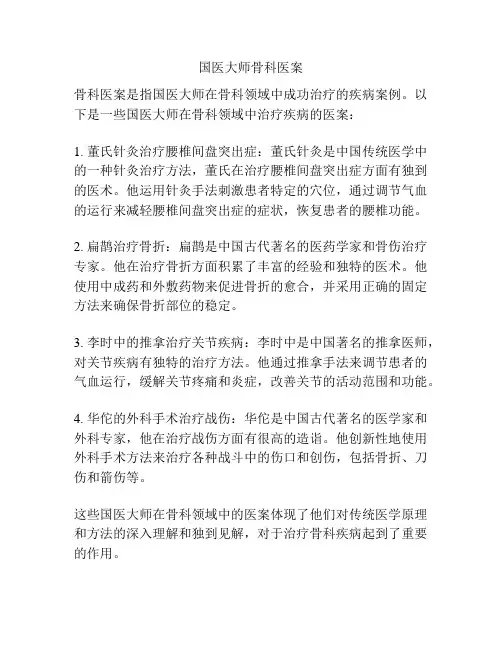 国医大师骨科医案

骨科医案是指国医大师在骨科领域中成功治疗的疾病案例。以下是一些国医大师在骨科领域中治疗疾病的医案：

1. 董氏针灸治疗腰椎间盘突出症：董氏针灸是中国传统医学中的一种针灸治疗方法，董氏在治疗腰椎间盘突出症方面有独到的医术。他运用针灸手法刺激患者特定的穴位，通过调节气血的运行来减轻腰椎间盘突出症的症状，恢复患者的腰椎功能。

2. 扁鹊治疗骨折：扁鹊是中国古代著名的医药学家和骨伤治疗专家。他在治疗骨折方面积累了丰富的经验和独特的医术。他使用中成药和外敷药物来促进骨折的愈合，并采用正确的固定方法来确保骨折部位的稳定。

3. 李时中的推拿治疗关节疾病：李时中是中国著名的推拿医师，对关节疾病有独特的治疗方法。他通过推拿手法来调节患者的气血运行，缓解关节疼痛和炎症，改善关节的活动范围和功能。

4. 华佗的外科手术治疗战伤：华佗是中国古代著名的医学家和外科专家，他在治疗战伤方面有很高的造诣。他创新性地使用外科手术方法来治疗各种战斗中的伤口和创伤，包括骨折、刀伤和箭伤等。

这些国医大师在骨科领域中的医案体现了他们对传统医学原理和方法的深入理解和独到见解，对于治疗骨科疾病起到了重要的作用。